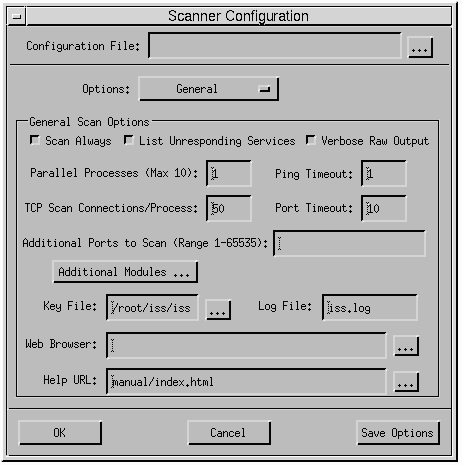 Scanner Configuration

Configuration File: ...

Options: General

General Scan Options

Scan Always List Unresponding Services Verbose Raw Output

Parallel Processes (Max 10): 1 Ping Timeout: 1

TCP Scan Connections/Process: 50 Port Timeout: 10

Additional Ports to Scan (Range 1-65535):

Additional Modules ...

Key File: /root/iss/iss ... Log File: iss.log

Web Browser: ...

Help URL: manual/index.html ...

OK Cancel Save Options